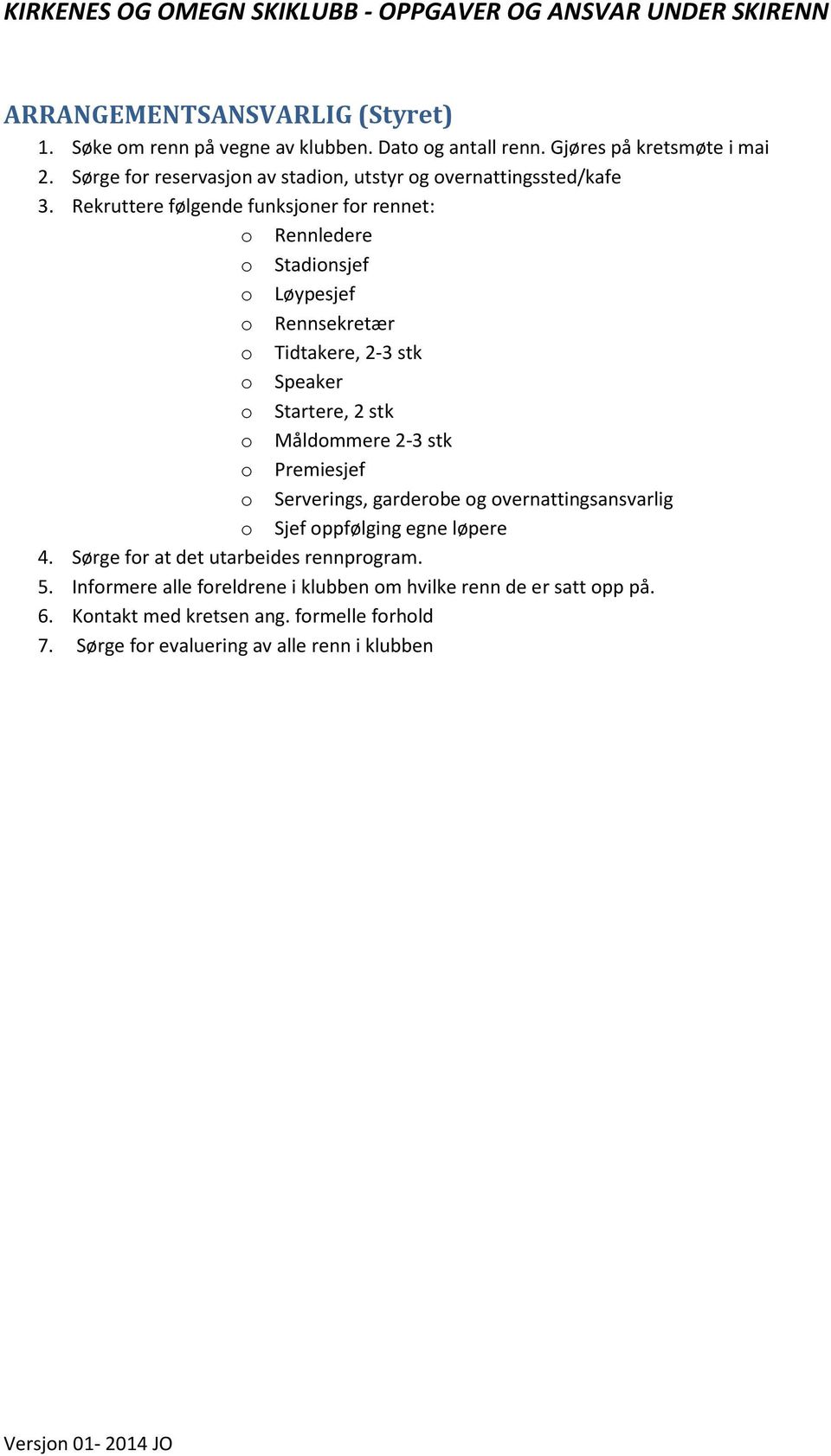 KIRKENES OG OMEGN SKIKLUBB - OPPGAVER OG ANSVAR UNDER SKIRENN

ARRANGEMENTSANSVARLIG (Styret)

1. Søke om renn på vegne av klubben. Dato og antall renn. Gjøres på kretsmøte i mai
2. Sørge for reservasjon av stadion, utstyr og overnattingssted/kafe
3. Rekruttere følgende funksjoner for rennet:
   o Rennledere
   o Stadionsjef
   o Løypesjef
   o Rennsekretær
   o Tidtakere, 2-3 stk
   o Speaker
   o Startere, 2 stk
   o Måldommere 2-3 stk
   o Premiesjef
   o Serverings, garderobe og overnattingsansvarlig
   o Sjef oppfølging egne løpere
4. Sørge for at det utarbeides rennprogram.
5. Informere alle foreldrene i klubben om hvilke renn de er satt opp på.
6. Kontakt med kretsen ang. formelle forhold
7. Sørge for evaluering av alle renn i klubben

Versjon 01- 2014 JO